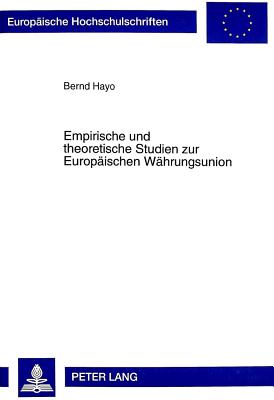 Europäische Hochschulschriften

Bernd Hayo

Empirische und theoretische Studien zur Europäischen Währungsunion

PETER LANG